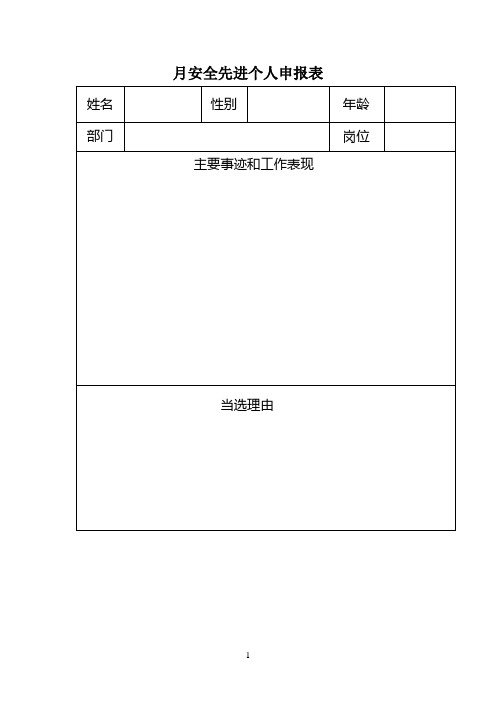 月安全先进个人申报表

| 姓名 | | 性别 | | 年龄 | |
|---|---|---|---|---|---|
| 部门 | | | | 岗位 | |
| 主要事迹和工作表现 | | | | | |
| 当选理由 | | | | | |

1